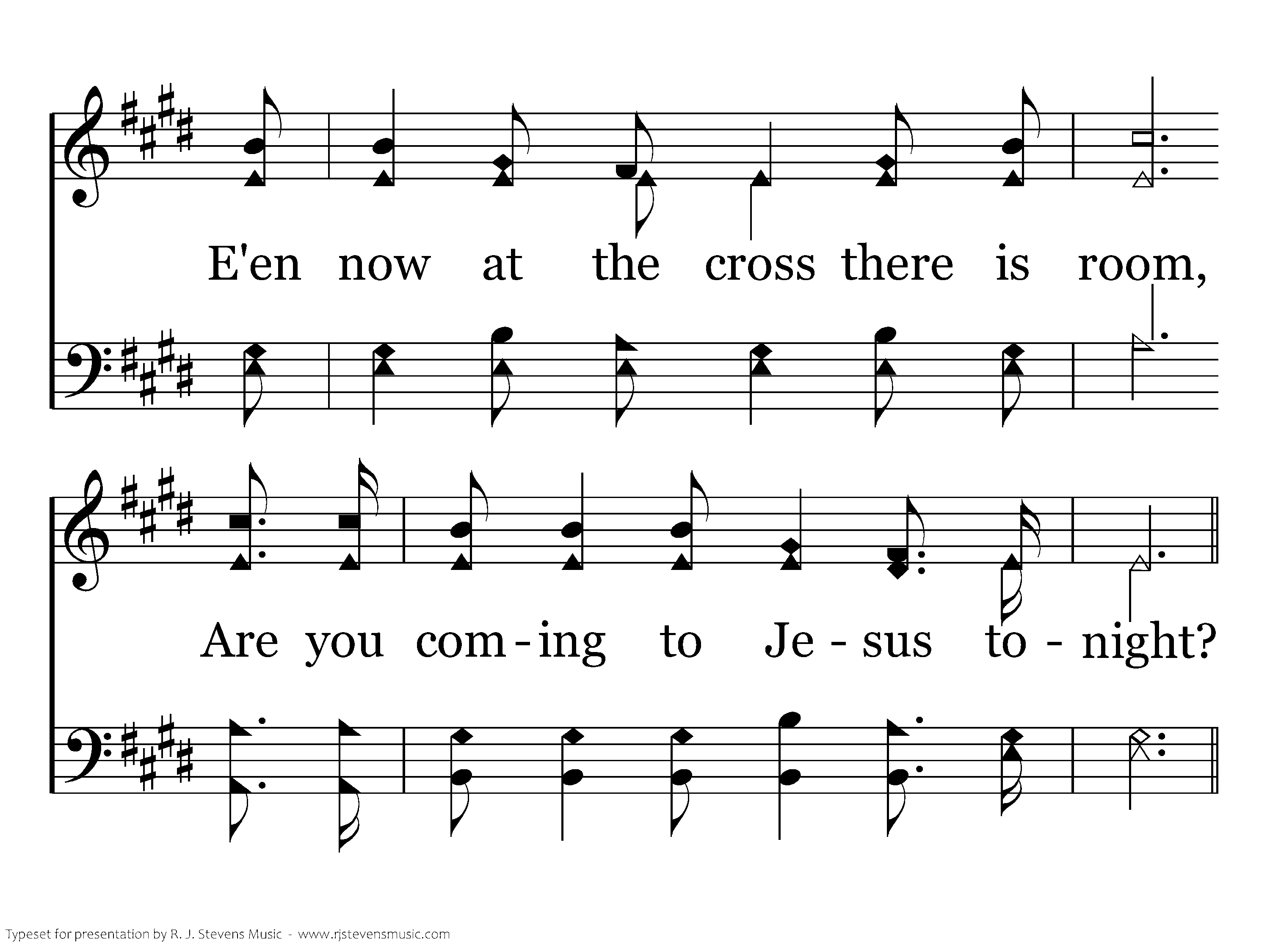 E'en now at the cross there is room,

Are you com - ing to Je - sus to - night?

Typeset for presentation by R. J. Stevens Music - www.rjstevensmusic.com